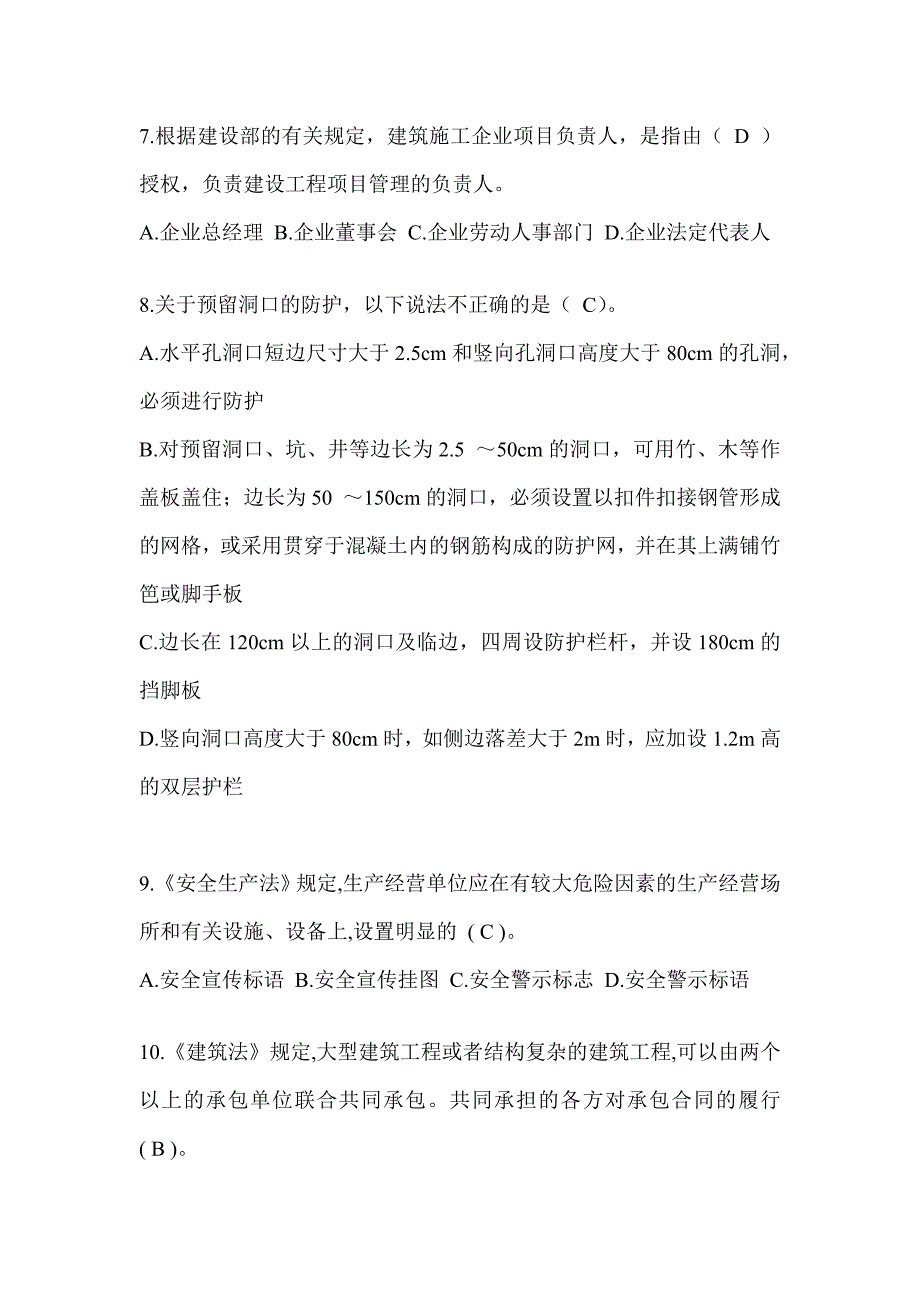 7.根据建设部的有关规定，建筑施工企业项目负责人，是指由（ D ）授权，负责建设工程项目管理的负责人。

A.企业总经理 B.企业董事会 C.企业劳动人事部门 D.企业法定代表人

8.关于预留洞口的防护，以下说法不正确的是（ C）。

A.水平孔洞口短边尺寸大于 2.5cm 和竖向孔洞口高度大于 80cm 的孔洞，必须进行防护

B.对预留洞口、坑、井等边长为 2.5 ～50cm 的洞口，可用竹、木等作盖板盖住；边长为 50 ～150cm 的洞口，必须设置以扣件扣接钢管形成的网格，或采用贯穿于混凝土内的钢筋构成的防护网，并在其上满铺竹笆或脚手板

C.边长在 120cm 以上的洞口及临边，四周设防护栏杆，并设 180cm 的挡脚板

D.竖向洞口高度大于 80cm 时，如侧边落差大于 2m 时，应加设 1.2m 高的双层护栏

9.《安全生产法》规定,生产经营单位应在有较大危险因素的生产经营场所和有关设施、设备上,设置明显的 ( C )。

A.安全宣传标语 B.安全宣传挂图 C.安全警示标志 D.安全警示标语

10.《建筑法》规定,大型建筑工程或者结构复杂的建筑工程,可以由两个以上的承包单位联合共同承包。共同承担的各方对承包合同的履行 ( B )。